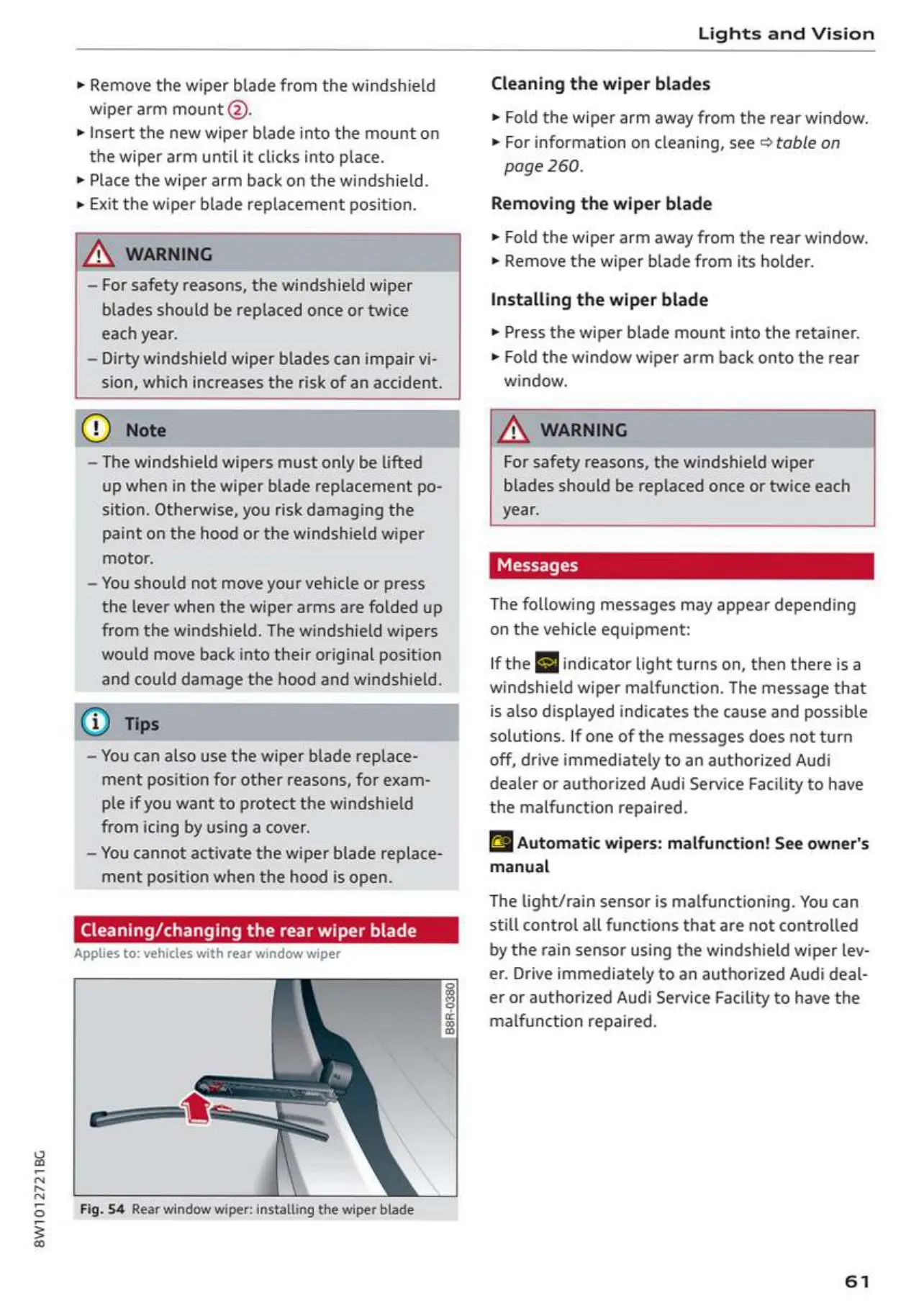 Lights and Vision

► Remove the wiper blade from the windshield wiper arm mount ②.
► Insert the new wiper blade into the mount on the wiper arm until it clicks into place.
► Place the wiper arm back on the windshield.
► Exit the wiper blade replacement position.

WARNING

– For safety reasons, the windshield wiper blades should be replaced once or twice each year.
– Dirty windshield wiper blades can impair vision, which increases the risk of an accident.

Note

– The windshield wipers must only be lifted up when in the wiper blade replacement position. Otherwise, you risk damaging the paint on the hood or the windshield wiper motor.
– You should not move your vehicle or press the lever when the wiper arms are folded up from the windshield. The windshield wipers would move back into their original position and could damage the hood and windshield.

Tips

– You can also use the wiper blade replacement position for other reasons, for example if you want to protect the windshield from icing by using a cover.
– You cannot activate the wiper blade replacement position when the hood is open.

Cleaning/changing the rear wiper blade

Applies to: vehicles with rear window wiper

B8R-0380

Fig. 54 Rear window wiper: installing the wiper blade

Cleaning the wiper blades

► Fold the wiper arm away from the rear window.
► For information on cleaning, see ⇨ table on page 260.

Removing the wiper blade

► Fold the wiper arm away from the rear window.
► Remove the wiper blade from its holder.

Installing the wiper blade

► Press the wiper blade mount into the retainer.
► Fold the window wiper arm back onto the rear window.

WARNING

For safety reasons, the windshield wiper blades should be replaced once or twice each year.

Messages

The following messages may appear depending on the vehicle equipment:

If the indicator light turns on, then there is a windshield wiper malfunction. The message that is also displayed indicates the cause and possible solutions. If one of the messages does not turn off, drive immediately to an authorized Audi dealer or authorized Audi Service Facility to have the malfunction repaired.

Automatic wipers: malfunction! See owner's manual

The light/rain sensor is malfunctioning. You can still control all functions that are not controlled by the rain sensor using the windshield wiper lever. Drive immediately to an authorized Audi dealer or authorized Audi Service Facility to have the malfunction repaired.

8W1012721BG

61